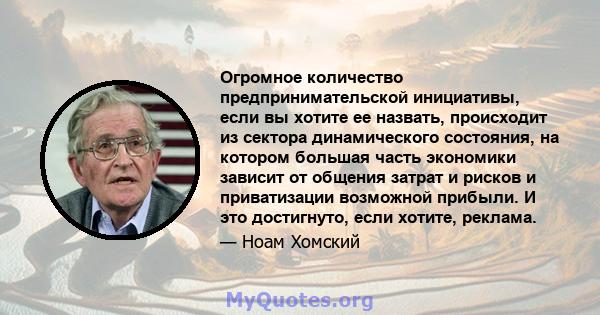 Огромное количество предпринимательской инициативы, если вы хотите ее назвать, происходит из сектора динамического состояния, на котором большая часть экономики зависит от общения затрат и рисков и приватизации возможной прибыли. И это достигнуто, если хотите, реклама.

— Ноам Хомский

MyQuotes.org